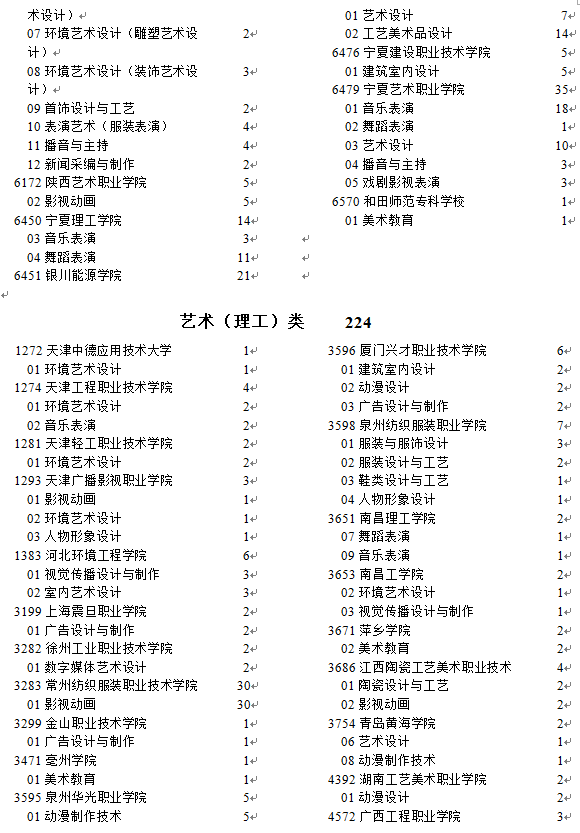 术设计）
07 环境艺术设计（雕塑艺术设计） 2
08 环境艺术设计（装饰艺术设计） 3
09 首饰设计与工艺 2
10 表演艺术（服装表演） 4
11 播音与主持 4
12 新闻采编与制作 2
6172 陕西艺术职业学院 5
02 影视动画 5
6450 宁夏理工学院 14
03 音乐表演 3
04 舞蹈表演 11
6451 银川能源学院 21

01 艺术设计 7
02 工艺美术品设计 14
6476 宁夏建设职业技术学院 5
01 建筑室内设计 5
6479 宁夏艺术职业学院 35
01 音乐表演 18
02 舞蹈表演 1
03 艺术设计 10
04 播音与主持 3
05 戏剧影视表演 3
6570 和田师范专科学校 1
01 美术教育 1

艺术（理工）类 224

1272 天津中德应用技术大学 1
01 环境艺术设计 1
1274 天津工程职业技术学院 4
01 环境艺术设计 2
02 音乐表演 2
1281 天津轻工职业技术学院 2
01 环境艺术设计 2
1293 天津广播影视职业学院 3
01 影视动画 1
02 环境艺术设计 1
03 人物形象设计 1
1383 河北环境工程学院 6
01 视觉传播设计与制作 3
02 室内艺术设计 3
3199 上海震旦职业学院 2
01 广告设计与制作 2
3282 徐州工业职业技术学院 2
01 数字媒体艺术设计 2
3283 常州纺织服装职业技术学院 30
01 影视动画 30
3299 金山职业技术学院 1
01 广告设计与制作 1
3471 亳州学院 1
01 美术教育 1
3595 泉州华光职业学院 5
01 动漫制作技术 5

3596 厦门兴才职业技术学院 6
01 建筑室内设计 2
02 动漫设计 2
03 广告设计与制作 2
3598 泉州纺织服装职业学院 7
01 服装与服饰设计 3
02 服装设计与工艺 2
03 鞋类设计与工艺 1
04 人物形象设计 1
3651 南昌理工学院 2
07 舞蹈表演 1
09 音乐表演 1
3653 南昌工学院 2
02 环境艺术设计 1
03 视觉传播设计与制作 1
3671 萍乡学院 2
02 美术教育 2
3686 江西陶瓷工艺美术职业技术 4
01 陶瓷设计与工艺 2
02 影视动画 2
3754 青岛黄海学院 2
06 艺术设计 1
08 动漫制作技术 1
4392 湖南工艺美术职业学院 2
01 动漫设计 2
4572 广西工程职业学院 3